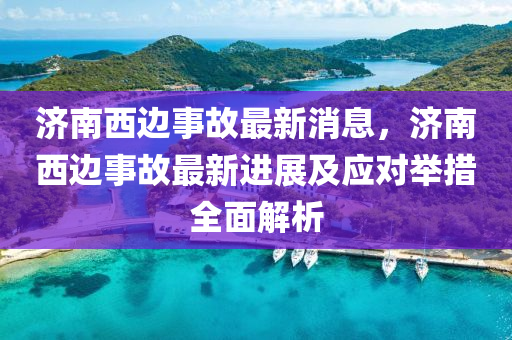 济南西边事故最新消息，济南西边事故最新进展及应对举措全面解析